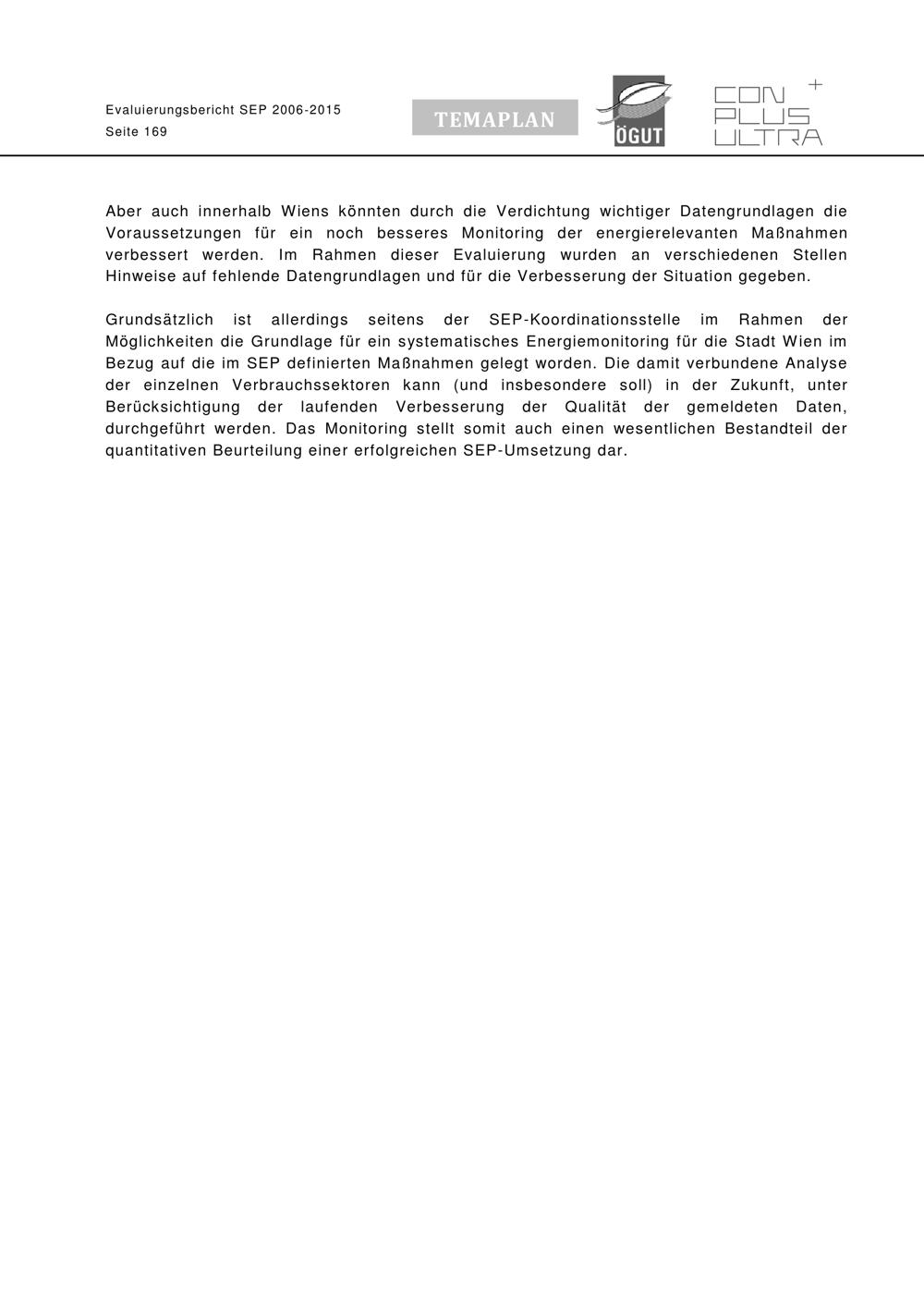 Evaluierungsbericht SEP 2006-2015
Seite 169

TEMAPLAN

ÖGUT

CON PLUS ULTRA +

Aber auch innerhalb Wiens könnten durch die Verdichtung wichtiger Datengrundlagen die Voraussetzungen für ein noch besseres Monitoring der energierelevanten Maßnahmen verbessert werden. Im Rahmen dieser Evaluierung wurden an verschiedenen Stellen Hinweise auf fehlende Datengrundlagen und für die Verbesserung der Situation gegeben.

Grundsätzlich ist allerdings seitens der SEP-Koordinationsstelle im Rahmen der Möglichkeiten die Grundlage für ein systematisches Energiemonitoring für die Stadt Wien im Bezug auf die im SEP definierten Maßnahmen gelegt worden. Die damit verbundene Analyse der einzelnen Verbrauchssektoren kann (und insbesondere soll) in der Zukunft, unter Berücksichtigung der laufenden Verbesserung der Qualität der gemeldeten Daten, durchgeführt werden. Das Monitoring stellt somit auch einen wesentlichen Bestandteil der quantitativen Beurteilung einer erfolgreichen SEP-Umsetzung dar.